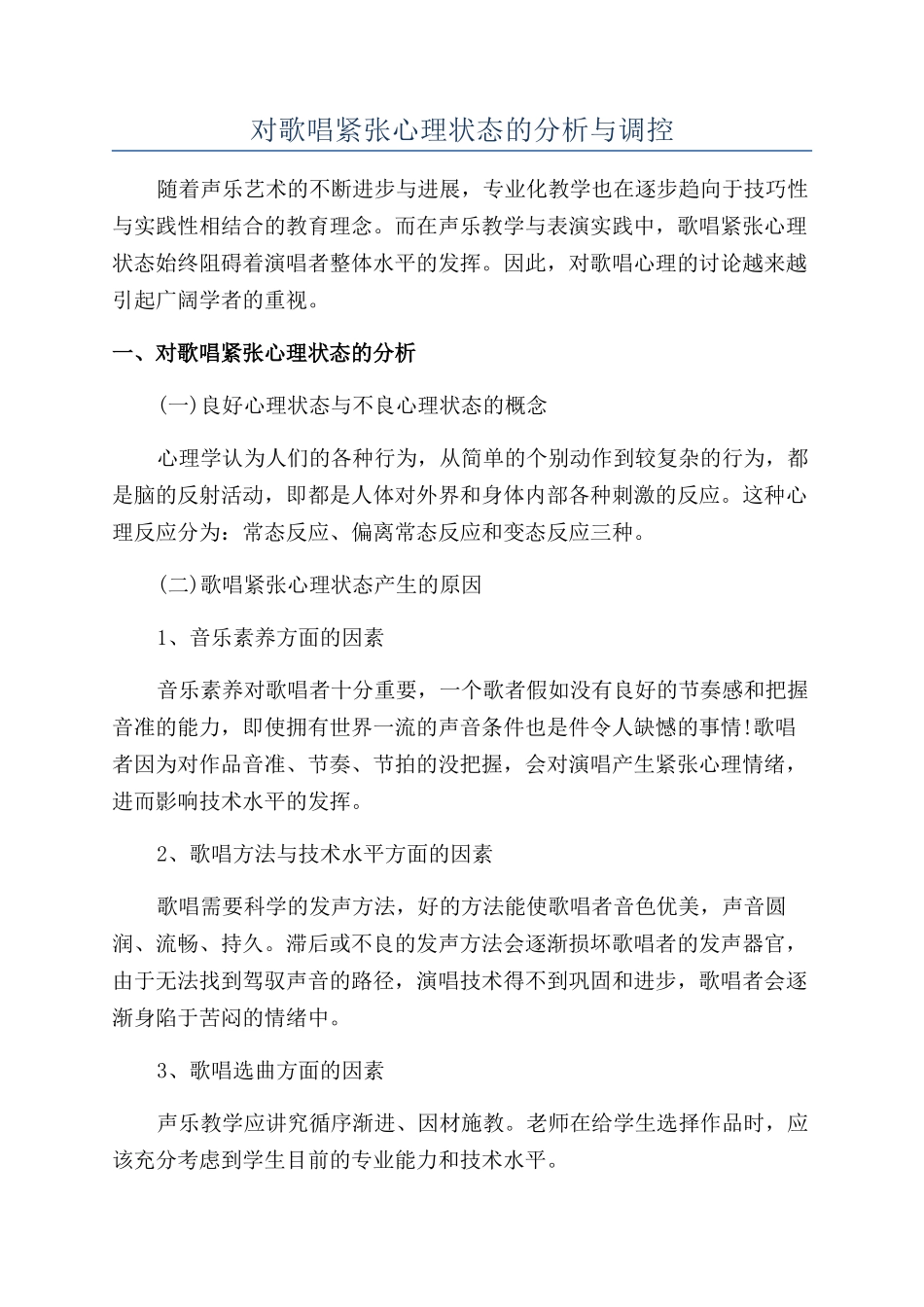 对歌唱紧张心理状态的分析与调控

随着声乐艺术的不断进步与进展，专业化教学也在逐步趋向于技巧性与实践性相结合的教育理念。而在声乐教学与表演实践中，歌唱紧张心理状态始终阻碍着演唱者整体水平的发挥。因此，对歌唱心理的讨论越来越引起广阔学者的重视。

一、对歌唱紧张心理状态的分析

(一)良好心理状态与不良心理状态的概念

心理学认为人们的各种行为，从简单的个别动作到较复杂的行为，都是脑的反射活动，即都是人体对外界和身体内部各种刺激的反应。这种心理反应分为：常态反应、偏离常态反应和变态反应三种。

(二)歌唱紧张心理状态产生的原因

1、音乐素养方面的因素

音乐素养对歌唱者十分重要，一个歌者假如没有良好的节奏感和把握音准的能力，即使拥有世界一流的声音条件也是件令人缺憾的事情!歌唱者因为对作品音准、节奏、节拍的没把握，会对演唱产生紧张心理情绪，进而影响技术水平的发挥。

2、歌唱方法与技术水平方面的因素

歌唱需要科学的发声方法，好的方法能使歌唱者音色优美，声音圆润、流畅、持久。滞后或不良的发声方法会逐渐损坏歌唱者的发声器官，由于无法找到驾驭声音的路径，演唱技术得不到巩固和进步，歌唱者会逐渐身陷于苦闷的情绪中。

3、歌唱选曲方面的因素

声乐教学应讲究循序渐进、因材施教。老师在给学生选择作品时，应该充分考虑到学生目前的专业能力和技术水平。